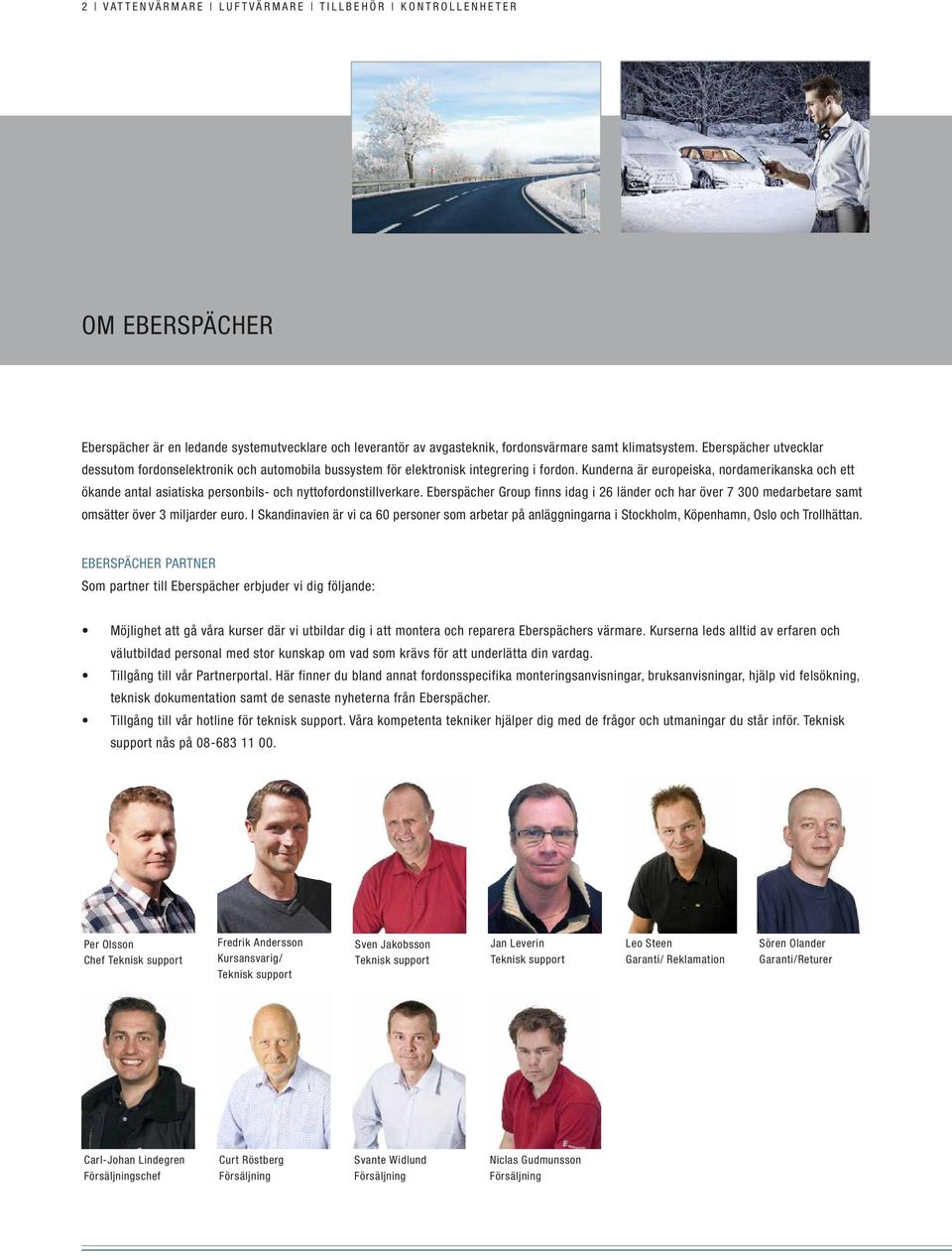 2 | VATTENVÄRMARE | LUFTVÄRMARE | TILLBEHÖR | KONTROLLENHETER

OM EBERSPÄCHER

Eberspächer är en ledande systemutvecklare och leverantör av avgasteknik, fordonsvärmare samt klimatsystem. Eberspächer utvecklar dessutom fordonselektronik och automobila bussystem för elektronisk integrering i fordon. Kunderna är europeiska, nordamerikanska och ett ökande antal asiatiska personbils- och nyttofordonstillverkare. Eberspächer Group finns idag i 26 länder och har över 7 300 medarbetare samt omsätter över 3 miljarder euro. I Skandinavien är vi ca 60 personer som arbetar på anläggningarna i Stockholm, Köpenhamn, Oslo och Trollhättan.

EBERSPÄCHER PARTNER
Som partner till Eberspächer erbjuder vi dig följande:

• Möjlighet att gå våra kurser där vi utbildar dig i att montera och reparera Eberspächers värmare. Kurserna leds alltid av erfaren och välutbildad personal med stor kunskap om vad som krävs för att underlätta din vardag.
• Tillgång till vår Partnerportal. Här finner du bland annat fordonsspecifika monteringsanvisningar, bruksanvisningar, hjälp vid felsökning, teknisk dokumentation samt de senaste nyheterna från Eberspächer.
• Tillgång till vår hotline för teknisk support. Våra kompetenta tekniker hjälper dig med de frågor och utmaningar du står inför. Teknisk support nås på 08-683 11 00.

Per Olsson
Chef Teknisk support

Fredrik Andersson
Kursansvarig/
Teknisk support

Sven Jakobsson
Teknisk support

Jan Leverin
Teknisk support

Leo Steen
Garanti/ Reklamation

Sören Olander
Garanti/Returer

Carl-Johan Lindegren
Försäljningschef

Curt Röstberg
Försäljning

Svante Widlund
Försäljning

Niclas Gudmunsson
Försäljning